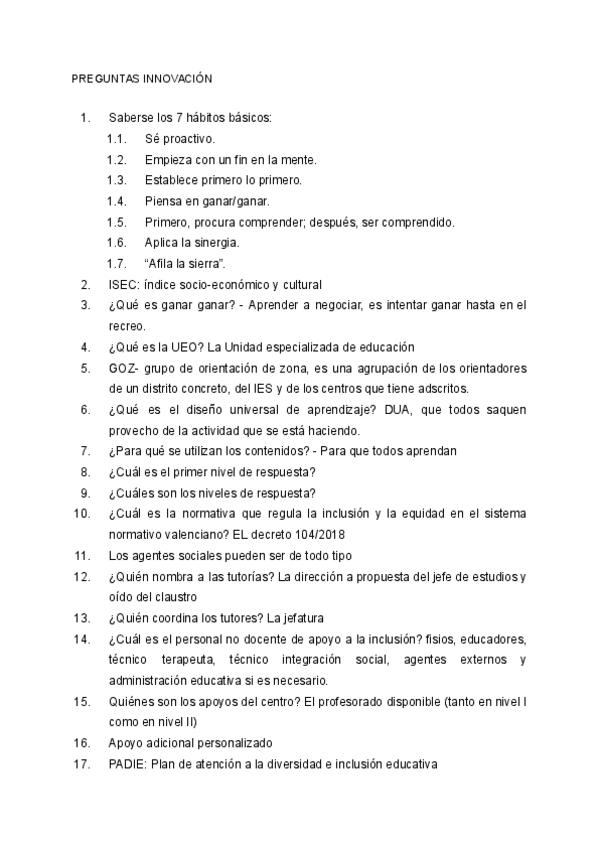 PREGUNTAS INNOVACIÓN

1. Saberse los 7 hábitos básicos:
1.1. Sé proactivo.
1.2. Empieza con un fin en la mente.
1.3. Establece primero lo primero.
1.4. Piensa en ganar/ganar.
1.5. Primero, procura comprender; después, ser comprendido.
1.6. Aplica la sinergia.
1.7. “Afila la sierra”.
2. ISEC: índice socio-económico y cultural
3. ¿Qué es ganar ganar? - Aprender a negociar, es intentar ganar hasta en el recreo.
4. ¿Qué es la UEO? La Unidad especializada de educación
5. GOZ- grupo de orientación de zona, es una agrupación de los orientadores de un distrito concreto, del IES y de los centros que tiene adscritos.
6. ¿Qué es el diseño universal de aprendizaje? DUA, que todos saquen provecho de la actividad que se está haciendo.
7. ¿Para qué se utilizan los contenidos? - Para que todos aprendan
8. ¿Cuál es el primer nivel de respuesta?
9. ¿Cuáles son los niveles de respuesta?
10. ¿Cuál es la normativa que regula la inclusión y la equidad en el sistema normativo valenciano? EL decreto 104/2018
11. Los agentes sociales pueden ser de todo tipo
12. ¿Quién nombra a las tutorías? La dirección a propuesta del jefe de estudios y oído del claustro
13. ¿Quién coordina los tutores? La jefatura
14. ¿Cuál es el personal no docente de apoyo a la inclusión? fisios, educadores, técnico terapeuta, técnico integración social, agentes externos y administración educativa si es necesario.
15. Quiénes son los apoyos del centro? El profesorado disponible (tanto en nivel I como en nivel II)
16. Apoyo adicional personalizado
17. PADIE: Plan de atención a la diversidad e inclusión educativa